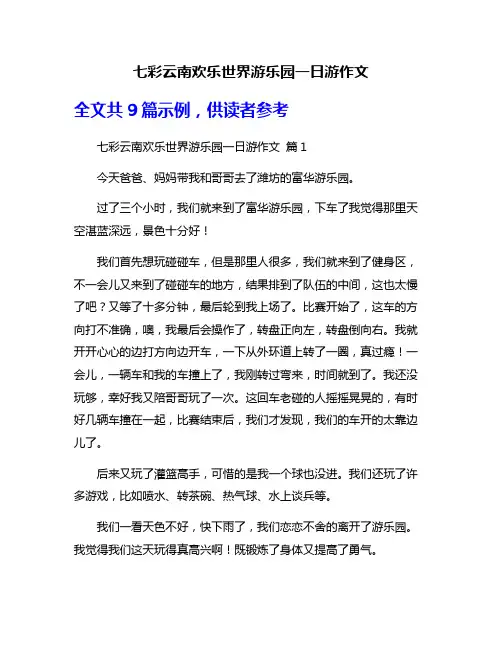 七彩云南欢乐世界游乐园一日游作文

全文共 9 篇示例，供读者参考

七彩云南欢乐世界游乐园一日游作文 篇 1

今天爸爸、妈妈带我和哥哥去了潍坊的富华游乐园。

过了三个小时，我们就来到了富华游乐园，下车了我觉得那里天空湛蓝深远，景色十分好！

我们首先想玩碰碰车，但是那里人很多，我们就来到了健身区，不一会儿又来到了碰碰车的地方，结果排到了队伍的中间，这也太慢了吧？又等了十多分钟，最后轮到我上场了。比赛开始了，这车的方向打不准确，噢，我最后会操作了，转盘正向左，转盘倒向右。我就开开心心的边打方向边开车，一下从外环道上转了一圈，真过瘾！一会儿，一辆车和我的车撞上了，我刚转过弯来，时间就到了。我还没玩够，幸好我又陪哥哥玩了一次。这回车老碰的人摇摇晃晃的，有时好几辆车撞在一起，比赛结束后，我们才发现，我们的车开的太靠边儿了。

后来又玩了灌篮高手，可惜的是我一个球也没进。我们还玩了许多游戏，比如喷水、转茶碗、热气球、水上谈兵等。

我们一看天色不好，快下雨了，我们恋恋不舍的离开了游乐园。我觉得我们这天玩得真高兴啊！既锻炼了身体又提高了勇气。